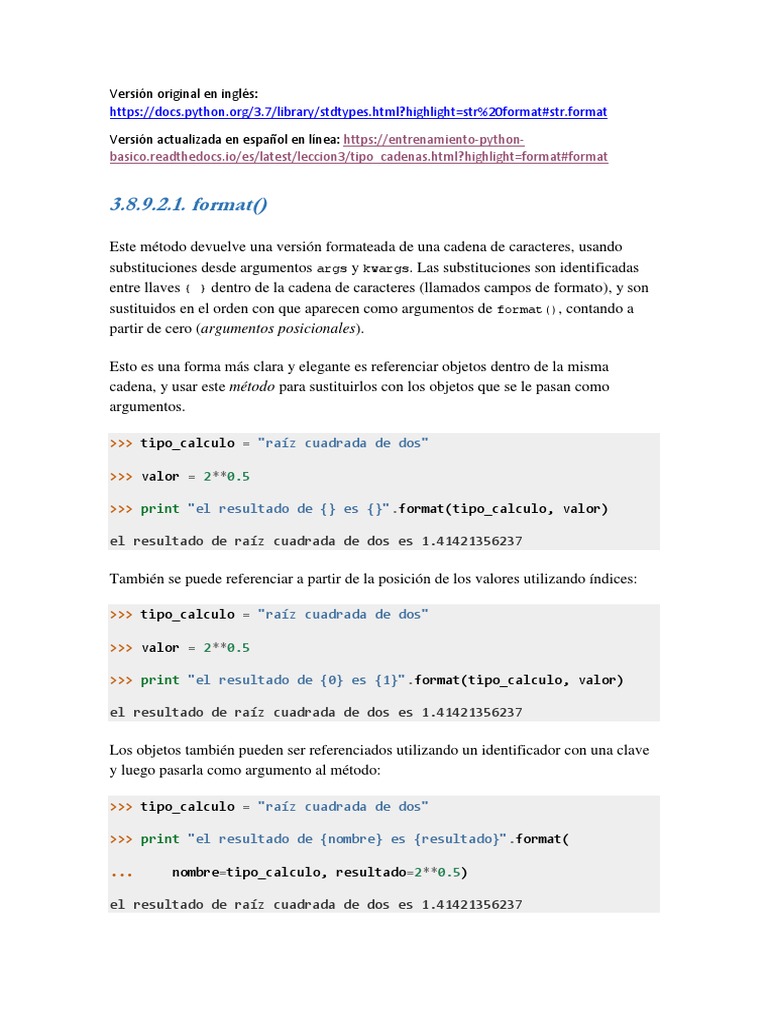 Versión original en inglés:
https://docs.python.org/3.7/library/stdtypes.html?highlight=str%20format#str.format

Versión actualizada en español en línea: https://entrenamiento-python-basico.readthedocs.io/es/latest/leccion3/tipo_cadenas.html?highlight=format#format

3.8.9.2.1. format()

Este método devuelve una versión formateada de una cadena de caracteres, usando substituciones desde argumentos args y kwargs. Las substituciones son identificadas entre llaves { } dentro de la cadena de caracteres (llamados campos de formato), y son sustituidos en el orden con que aparecen como argumentos de format(), contando a partir de cero (argumentos posicionales).

Esto es una forma más clara y elegante es referenciar objetos dentro de la misma cadena, y usar este método para sustituirlos con los objetos que se le pasan como argumentos.

>>> tipo_calculo = "raíz cuadrada de dos"

>>> valor = 2**0.5

>>> print "el resultado de {} es {}".format(tipo_calculo, valor)

el resultado de raíz cuadrada de dos es 1.41421356237

También se puede referenciar a partir de la posición de los valores utilizando índices:

>>> tipo_calculo = "raíz cuadrada de dos"

>>> valor = 2**0.5

>>> print "el resultado de {0} es {1}".format(tipo_calculo, valor)

el resultado de raíz cuadrada de dos es 1.41421356237

Los objetos también pueden ser referenciados utilizando un identificador con una clave y luego pasarla como argumento al método:

>>> tipo_calculo = "raíz cuadrada de dos"

>>> print "el resultado de {nombre} es {resultado}".format(

...     nombre=tipo_calculo, resultado=2**0.5)

el resultado de raíz cuadrada de dos es 1.41421356237